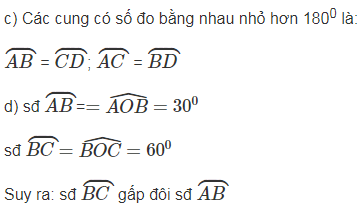 c) Các cung có số đo bằng nhau nhỏ hơn $180^0$ là:

$\overset{\frown}{AB}$ = $\overset{\frown}{CD}$; $\overset{\frown}{AC}$ = $\overset{\frown}{BD}$

d) sđ $\overset{\frown}{AB}$ =$= \widehat{AOB} = 30^0$

sđ $\overset{\frown}{BC} = \widehat{BOC} = 60^0$

Suy ra: sđ $\overset{\frown}{BC}$ gấp đôi sđ $\overset{\frown}{AB}$